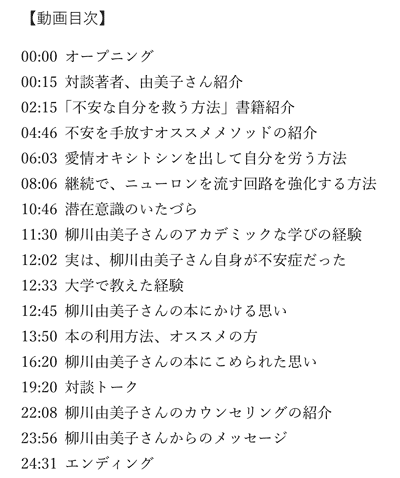 【動画目次】

00:00 オープニング
00:15 対談著者、由美子さん紹介
02:15「不安な自分を救う方法」書籍紹介
04:46 不安を手放すオススメメソッドの紹介
06:03 愛情オキシトシンを出して自分を労う方法
08:06 継続で、ニューロンを流す回路を強化する方法
10:46 潜在意識のいたづら
11:30 柳川由美子さんのアカデミックな学びの経験
12:02 実は、柳川由美子さん自身が不安症だった
12:33 大学で教えた経験
12:45 柳川由美子さんの本にかける思い
13:50 本の利用方法、オススメの方
16:20 柳川由美子さんの本にこめられた思い
19:20 対談トーク
22:08 柳川由美子さんのカウンセリングの紹介
23:56 柳川由美子さんからのメッセージ
24:31 エンディング